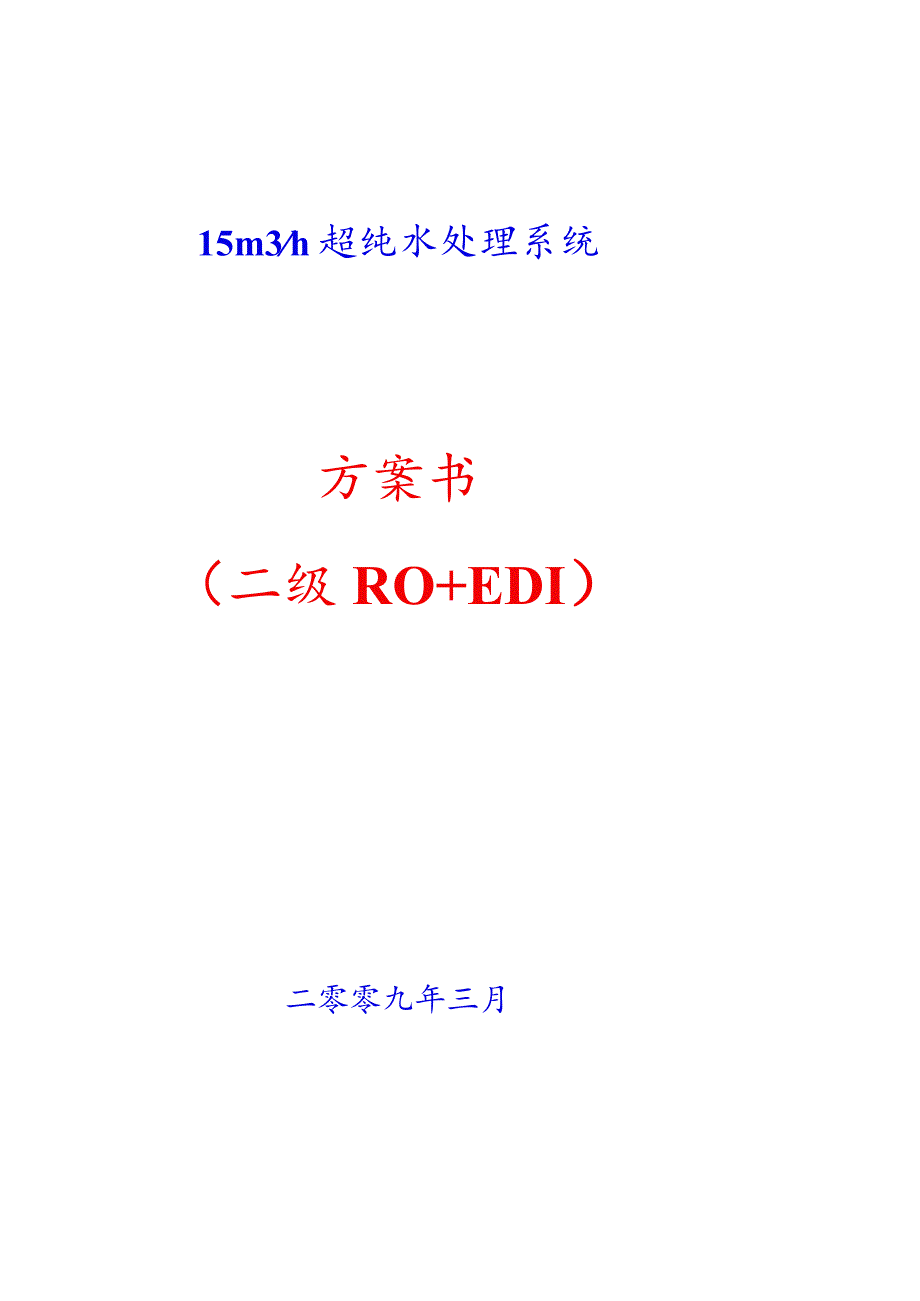 15m3/h 超纯水处理系统

方案书

（二级 RO+EDI）

二零零九年三月